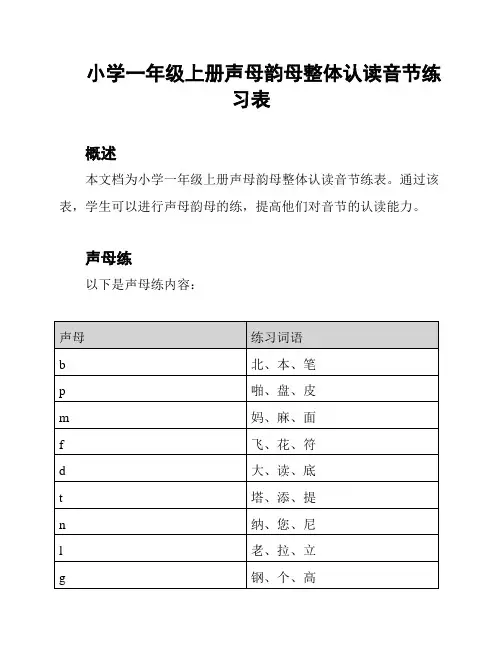 小学一年级上册声母韵母整体认读音节练习表

概述

本文档为小学一年级上册声母韵母整体认读音节练表。通过该表，学生可以进行声母韵母的练，提高他们对音节的认读能力。

声母练

以下是声母练内容：

| 声母 | 练习词语 |
|---|---|
| b | 北、本、笔 |
| p | 啪、盘、皮 |
| m | 妈、麻、面 |
| f | 飞、花、符 |
| d | 大、读、底 |
| t | 塔、添、提 |
| n | 纳、您、尼 |
| l | 老、拉、立 |
| g | 钢、个、高 |